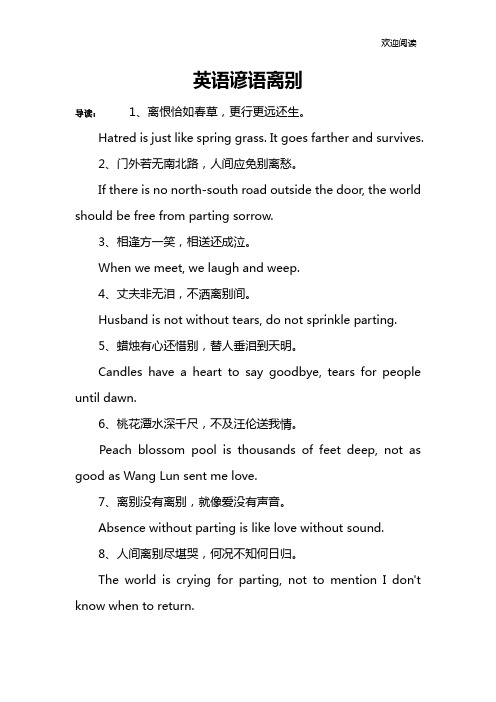 欢迎阅读

英语谚语离别

导读： 1、离恨恰如春草，更行更远还生。

Hatred is just like spring grass. It goes farther and survives.

2、门外若无南北路，人间应免别离愁。

If there is no north-south road outside the door, the world should be free from parting sorrow.

3、相逢方一笑，相送还成泣。

When we meet, we laugh and weep.

4、丈夫非无泪，不洒离别间。

Husband is not without tears, do not sprinkle parting.

5、蜡烛有心还惜别，替人垂泪到天明。

Candles have a heart to say goodbye, tears for people until dawn.

6、桃花潭水深千尺，不及汪伦送我情。

Peach blossom pool is thousands of feet deep, not as good as Wang Lun sent me love.

7、离别没有离别，就像爱没有声音。

Absence without parting is like love without sound.

8、人间离别尽堪哭，何况不知何日归。

The world is crying for parting, not to mention I don't know when to return.